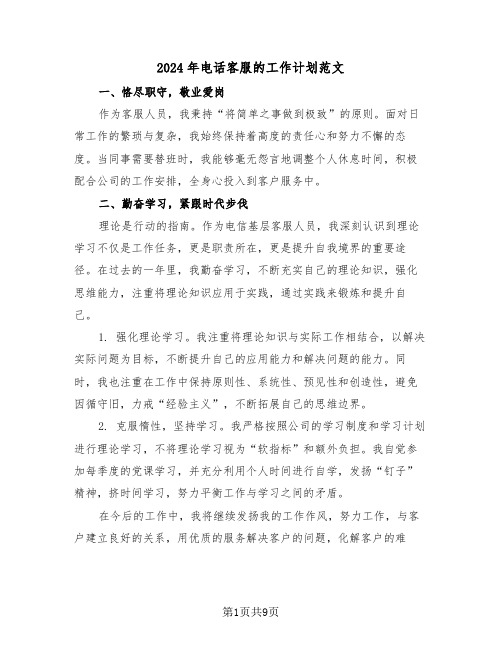 2024年电话客服的工作计划范文

一、恪尽职守，敬业爱岗

作为客服人员，我秉持“将简单之事做到极致”的原则。面对日常工作的繁琐与复杂，我始终保持着高度的责任心和努力不懈的态度。当同事需要替班时，我能够毫无怨言地调整个人休息时间，积极配合公司的工作安排，全身心投入到客户服务中。

二、勤奋学习，紧跟时代步伐

理论是行动的指南。作为电信基层客服人员，我深刻认识到理论学习不仅是工作任务，更是职责所在，更是提升自我境界的重要途径。在过去的一年里，我勤奋学习，不断充实自己的理论知识，强化思维能力，注重将理论知识应用于实践，通过实践来锻炼和提升自己。

1. 强化理论学习。我注重将理论知识与实际工作相结合，以解决实际问题为目标，不断提升自己的应用能力和解决问题的能力。同时，我也注重在工作中保持原则性、系统性、预见性和创造性，避免因循守旧，力戒“经验主义”，不断拓展自己的思维边界。

2. 克服惰性，坚持学习。我严格按照公司的学习制度和学习计划进行理论学习，不将理论学习视为“软指标”和额外负担。我自觉参加每季度的党课学习，并充分利用个人时间进行自学，发扬“钉子”精神，挤时间学习，努力平衡工作与学习之间的矛盾。

在今后的工作中，我将继续发扬我的工作作风，努力工作，与客户建立良好的关系，用优质的服务解决客户的问题，化解客户的难

第1页共9页